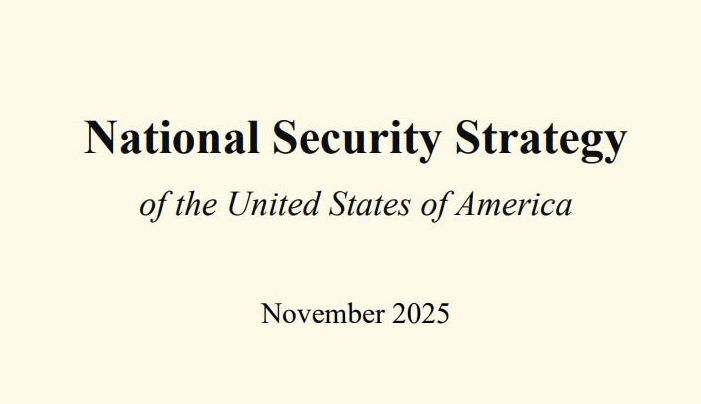 National Security Strategy

of the United States of America

November 2025